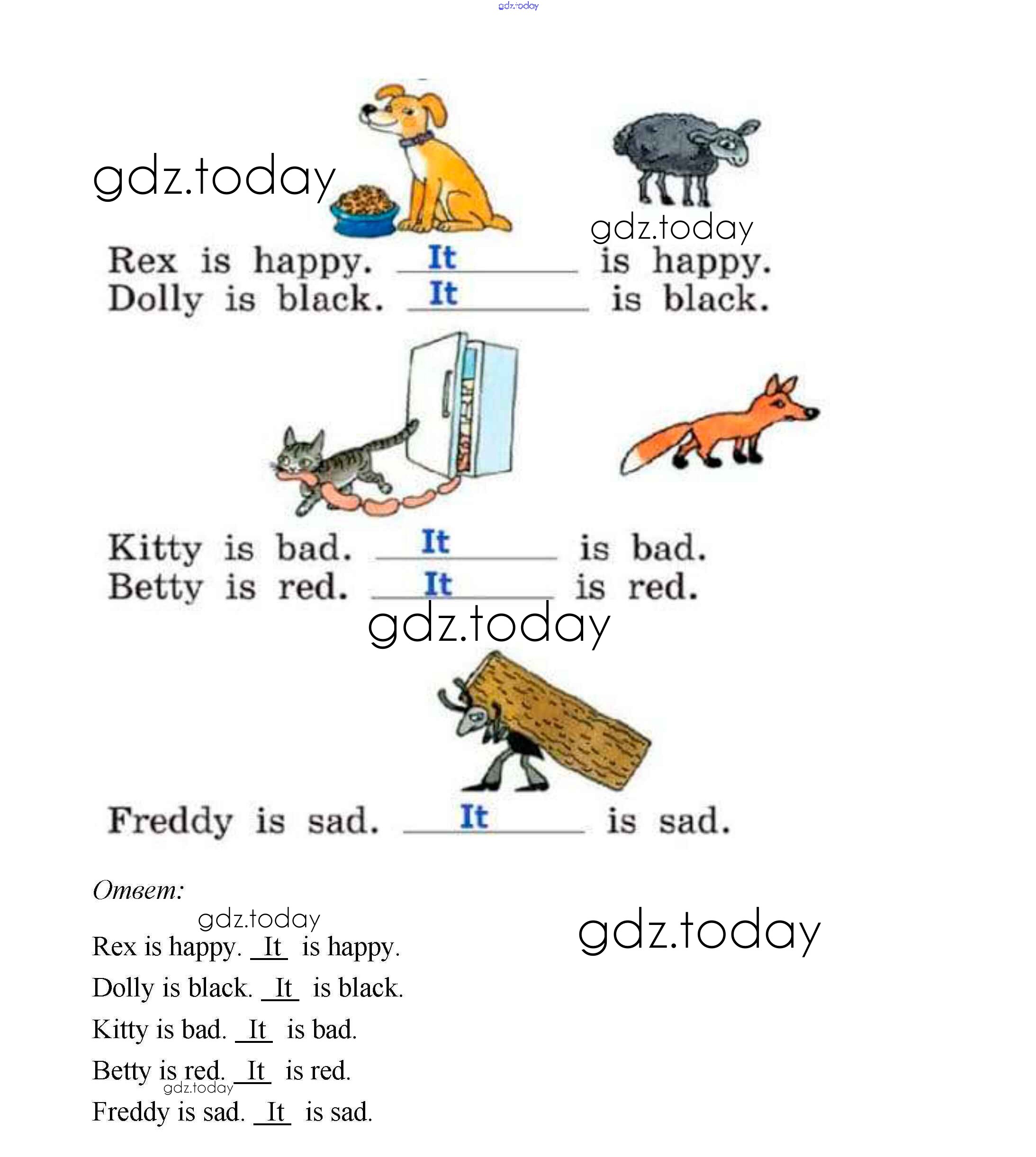 Rex is happy. It is happy.
Dolly is black. It is black.

Kitty is bad. It is bad.
Betty is red. It is red.

Freddy is sad. It is sad.

Ответ:

Rex is happy. It is happy.

Dolly is black. It is black.

Kitty is bad. It is bad.

Betty is red. It is red.

Freddy is sad. It is sad.

gdz.today